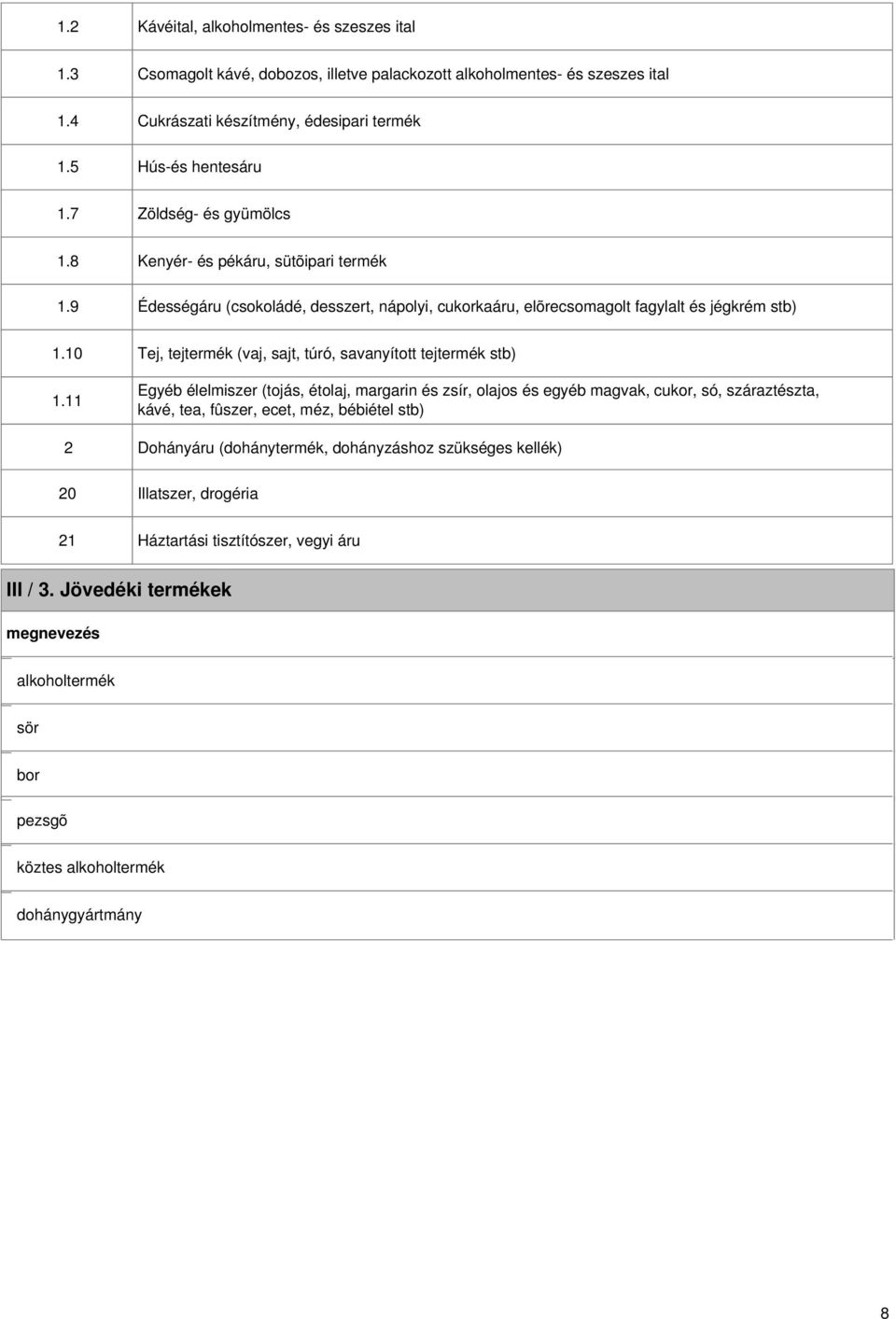 | | |
|---|---|
| 1.2 | Kávéital, alkoholmentes- és szeszes ital |
| 1.3 | Csomagolt kávé, dobozos, illetve palackozott alkoholmentes- és szeszes ital |
| 1.4 | Cukrászati készítmény, édesipari termék |
| 1.5 | Hús-és hentesáru |
| 1.7 | Zöldség- és gyümölcs |
| 1.8 | Kenyér- és pékáru, sütõipari termék |
| 1.9 | Édességáru (csokoládé, desszert, nápolyi, cukorkaáru, elõrecsomagolt fagylalt és jégkrém stb) |
| 1.10 | Tej, tejtermék (vaj, sajt, túró, savanyított tejtermék stb) |
| 1.11 | Egyéb élelmiszer (tojás, étolaj, margarin és zsír, olajos és egyéb magvak, cukor, só, száraztészta, kávé, tea, fûszer, ecet, méz, bébiétel stb) |
| 2 | Dohányáru (dohánytermék, dohányzáshoz szükséges kellék) |
| 20 | Illatszer, drogéria |
| 21 | Háztartási tisztítószer, vegyi áru |

III / 3. Jövedéki termékek

| megnevezés |
|---|
| alkoholtermék |
| sör |
| bor |
| pezsgõ |
| köztes alkoholtermék |
| dohánygyártmány |

8